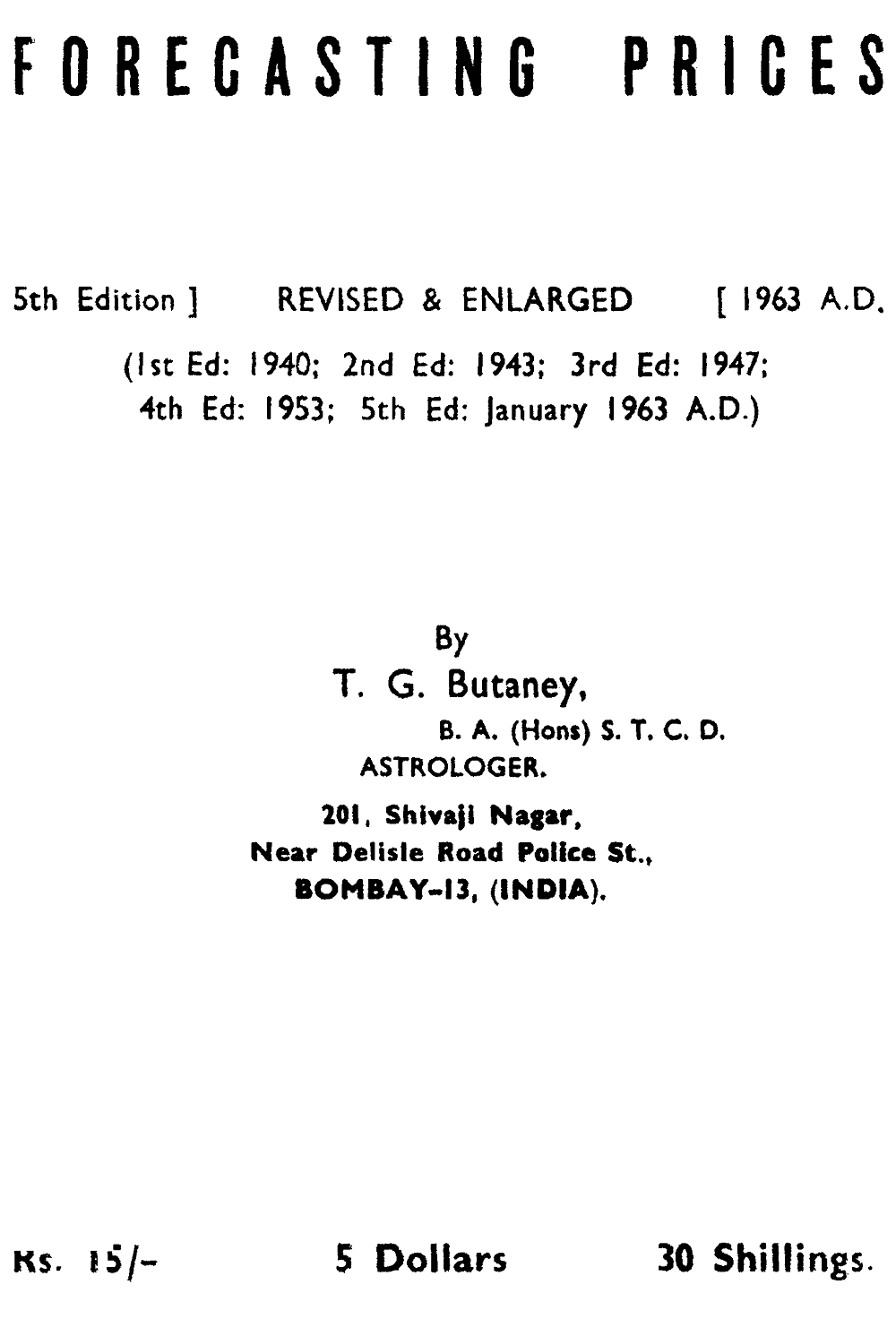 FORECASTING PRICES

5th Edition ] REVISED & ENLARGED [ 1963 A.D.

(1st Ed: 1940; 2nd Ed: 1943; 3rd Ed: 1947; 4th Ed: 1953; 5th Ed: January 1963 A.D.)

By
T. G. Butaney,
B. A. (Hons) S. T. C. D.
ASTROLOGER.

201, Shivaji Nagar,
Near Delisle Road Police St.,
BOMBAY-13, (INDIA).

Rs. 15/- 5 Dollars 30 Shillings.